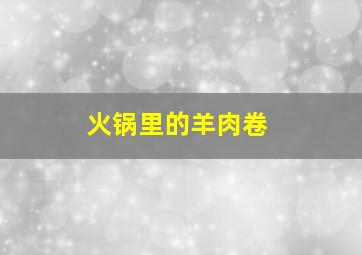 火锅里的羊肉卷